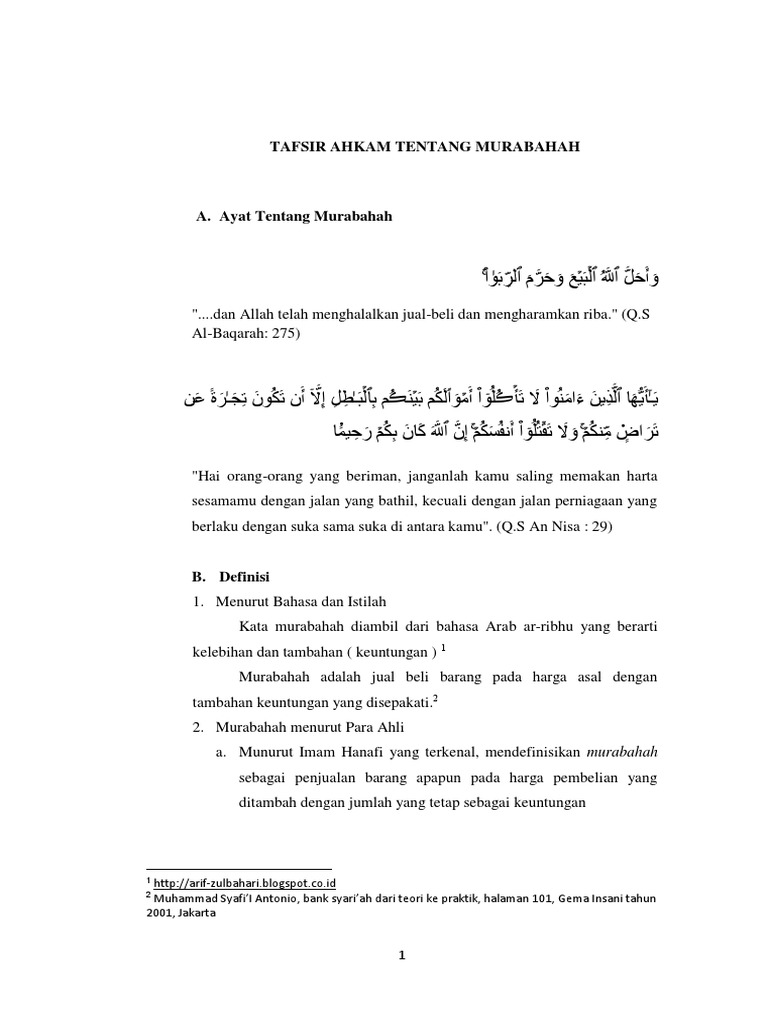 TAFSIR AHKAM TENTANG MURABAHAH

A. Ayat Tentang Murabahah

وَأَحَلَّ ٱللَّهُ ٱلۡبَيۡعَ وَحَرَّمَ ٱلرِّبَوٰاْۚ

"....dan Allah telah menghalalkan jual-beli dan mengharamkan riba." (Q.S Al-Baqarah: 275)

يَٰٓأَيُّهَا ٱلَّذِينَ ءَامَنُواْ لَا تَأۡكُلُوٓاْ أَمۡوَٰلَكُم بَيۡنَكُم بِٱلۡبَٰطِلِ إِلَّآ أَن تَكُونَ تِجَٰرَةً عَن تَرَاضٖ مِّنكُمۡۚ وَلَا تَقۡتُلُوٓاْ أَنفُسَكُمۡۚ إِنَّ ٱللَّهَ كَانَ بِكُمۡ رَحِيمٗا

"Hai orang-orang yang beriman, janganlah kamu saling memakan harta sesamamu dengan jalan yang bathil, kecuali dengan jalan perniagaan yang berlaku dengan suka sama suka di antara kamu". (Q.S An Nisa : 29)

B. Definisi

1. Menurut Bahasa dan Istilah

Kata murabahah diambil dari bahasa Arab ar-ribhu yang berarti kelebihan dan tambahan ( keuntungan ) $^1$

Murabahah adalah jual beli barang pada harga asal dengan tambahan keuntungan yang disepakati.$^2$

2. Murabahah menurut Para Ahli

a. Munurut Imam Hanafi yang terkenal, mendefinisikan murabahah sebagai penjualan barang apapun pada harga pembelian yang ditambah dengan jumlah yang tetap sebagai keuntungan

$^1$ http://arif-zulbahari.blogspot.co.id
$^2$ Muhammad Syafi'I Antonio, bank syari'ah dari teori ke praktik, halaman 101, Gema Insani tahun 2001, Jakarta

1